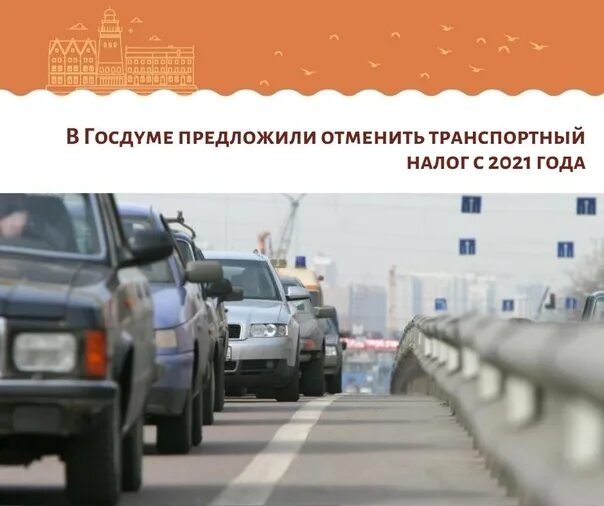 В Госдуме предложили отменить транспортный налог с 2021 года